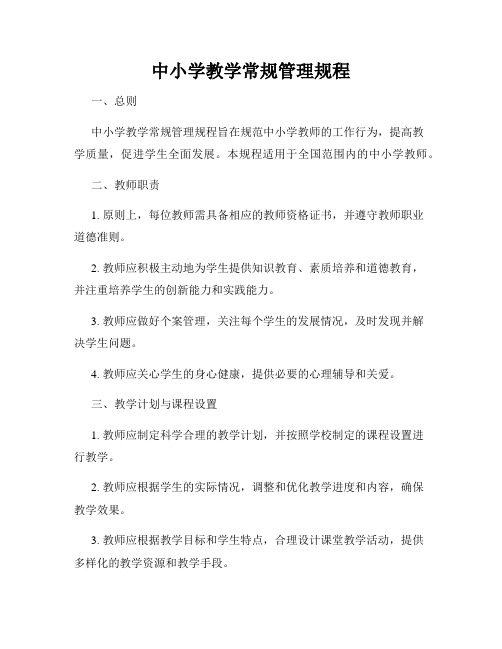 中小学教学常规管理规程

一、总则

中小学教学常规管理规程旨在规范中小学教师的工作行为，提高教学质量，促进学生全面发展。本规程适用于全国范围内的中小学教师。

二、教师职责

1. 原则上，每位教师需具备相应的教师资格证书，并遵守教师职业道德准则。

2. 教师应积极主动地为学生提供知识教育、素质培养和道德教育，并注重培养学生的创新能力和实践能力。

3. 教师应做好个案管理，关注每个学生的发展情况，及时发现并解决学生问题。

4. 教师应关心学生的身心健康，提供必要的心理辅导和关爱。

三、教学计划与课程设置

1. 教师应制定科学合理的教学计划，并按照学校制定的课程设置进行教学。

2. 教师应根据学生的实际情况，调整和优化教学进度和内容，确保教学效果。

3. 教师应根据教学目标和学生特点，合理设计课堂教学活动，提供多样化的教学资源和教学手段。